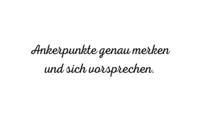 Ankerpunkte genau merken und sich vorsprechen.